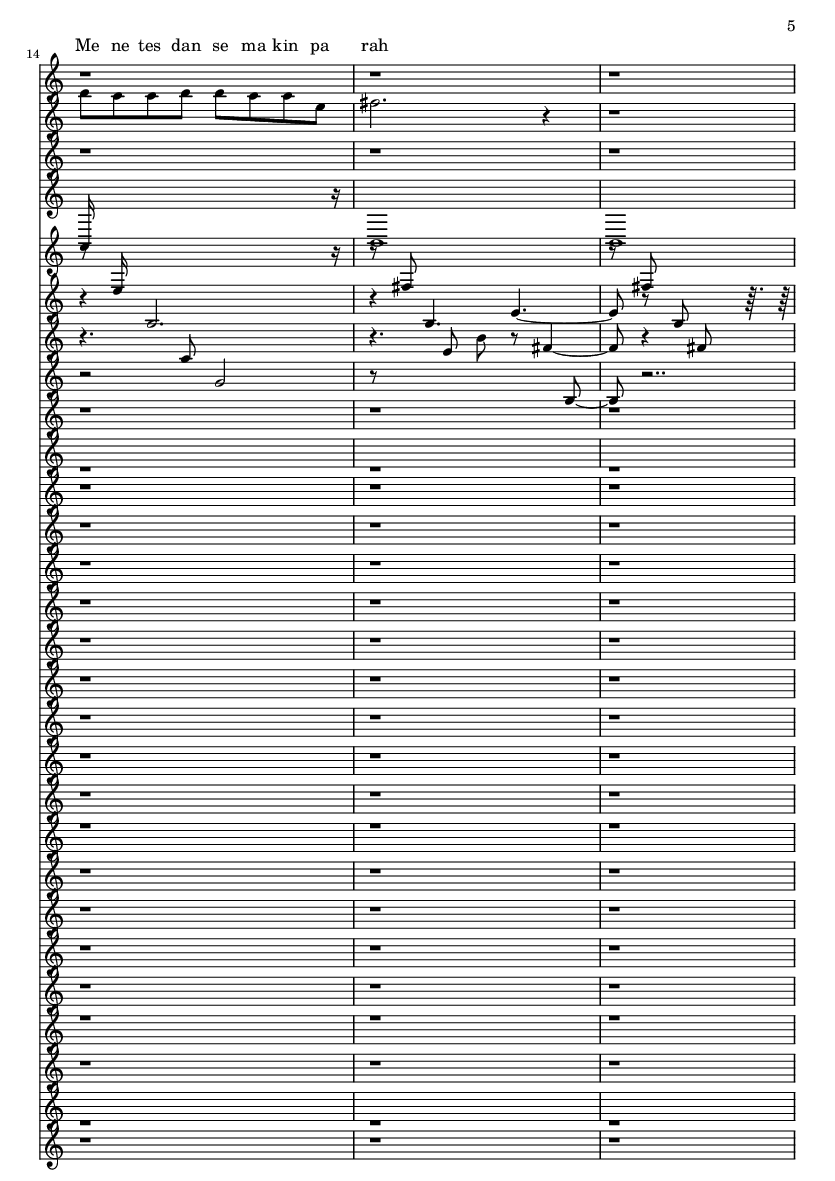 5

14

Me ne tes dan se ma kin pa rah